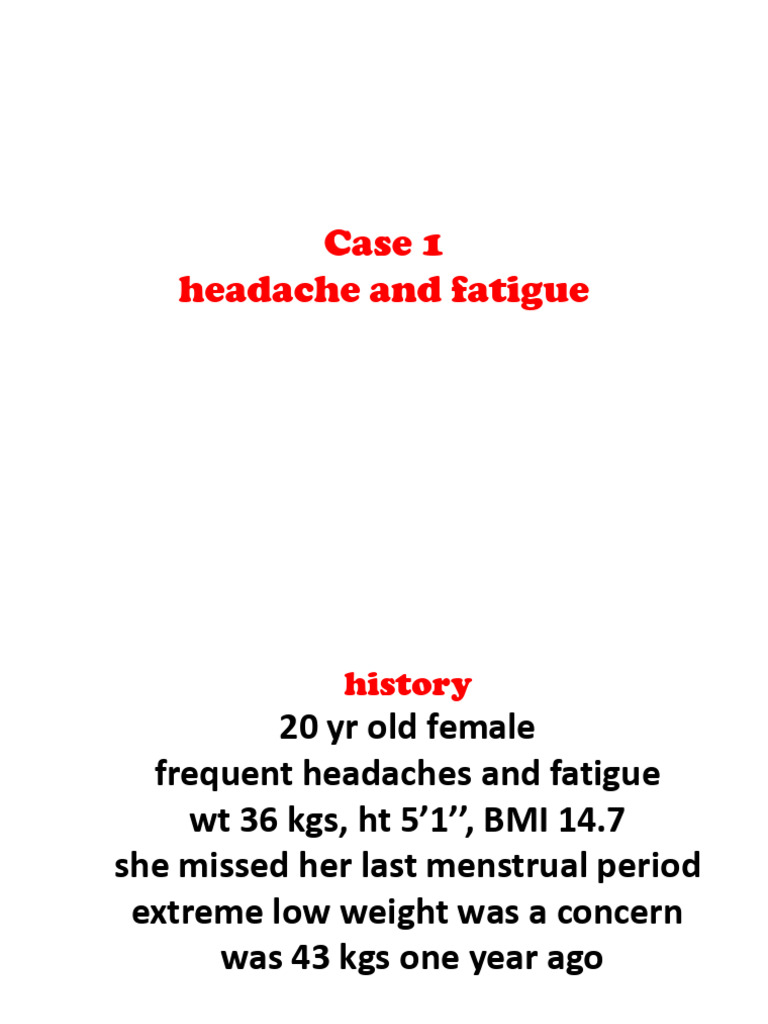 Case 1
headache and fatigue

history
20 yr old female
frequent headaches and fatigue
wt 36 kgs, ht 5’1’’, BMI 14.7
she missed her last menstrual period
extreme low weight was a concern
was 43 kgs one year ago